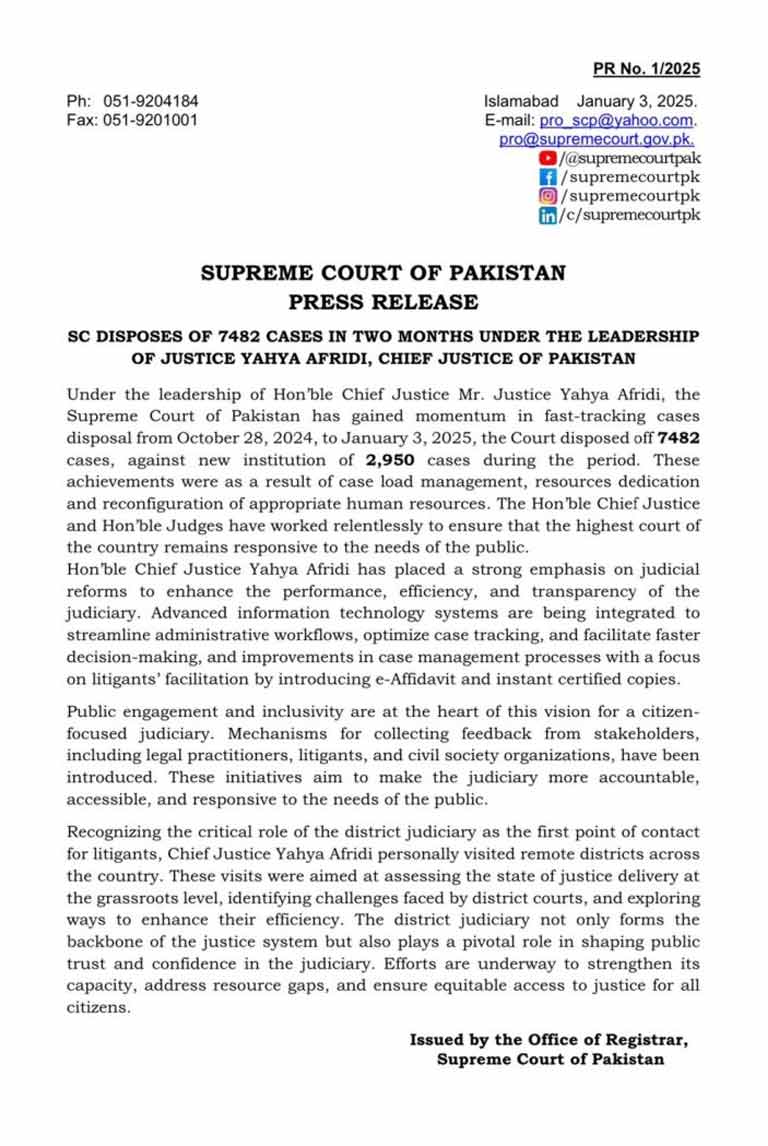 PR No. 1/2025

Ph: 051-9204184
Fax: 051-9201001

Islamabad January 3, 2025.
E-mail: pro_scp@yahoo.com.
pro@supremecourt.gov.pk.
/@supremecourtpak
/supremecourtpk
/supremecourtpk
/c/supremecourtpk

SUPREME COURT OF PAKISTAN
PRESS RELEASE

SC DISPOSES OF 7482 CASES IN TWO MONTHS UNDER THE LEADERSHIP OF JUSTICE YAHYA AFRIDI, CHIEF JUSTICE OF PAKISTAN

Under the leadership of Hon'ble Chief Justice Mr. Justice Yahya Afridi, the Supreme Court of Pakistan has gained momentum in fast-tracking cases disposal from October 28, 2024, to January 3, 2025, the Court disposed off 7482 cases, against new institution of 2,950 cases during the period. These achievements were as a result of case load management, resources dedication and reconfiguration of appropriate human resources. The Hon'ble Chief Justice and Hon'ble Judges have worked relentlessly to ensure that the highest court of the country remains responsive to the needs of the public.
Hon'ble Chief Justice Yahya Afridi has placed a strong emphasis on judicial reforms to enhance the performance, efficiency, and transparency of the judiciary. Advanced information technology systems are being integrated to streamline administrative workflows, optimize case tracking, and facilitate faster decision-making, and improvements in case management processes with a focus on litigants' facilitation by introducing e-Affidavit and instant certified copies.

Public engagement and inclusivity are at the heart of this vision for a citizen-focused judiciary. Mechanisms for collecting feedback from stakeholders, including legal practitioners, litigants, and civil society organizations, have been introduced. These initiatives aim to make the judiciary more accountable, accessible, and responsive to the needs of the public.

Recognizing the critical role of the district judiciary as the first point of contact for litigants, Chief Justice Yahya Afridi personally visited remote districts across the country. These visits were aimed at assessing the state of justice delivery at the grassroots level, identifying challenges faced by district courts, and exploring ways to enhance their efficiency. The district judiciary not only forms the backbone of the justice system but also plays a pivotal role in shaping public trust and confidence in the judiciary. Efforts are underway to strengthen its capacity, address resource gaps, and ensure equitable access to justice for all citizens.

Issued by the Office of Registrar,
Supreme Court of Pakistan